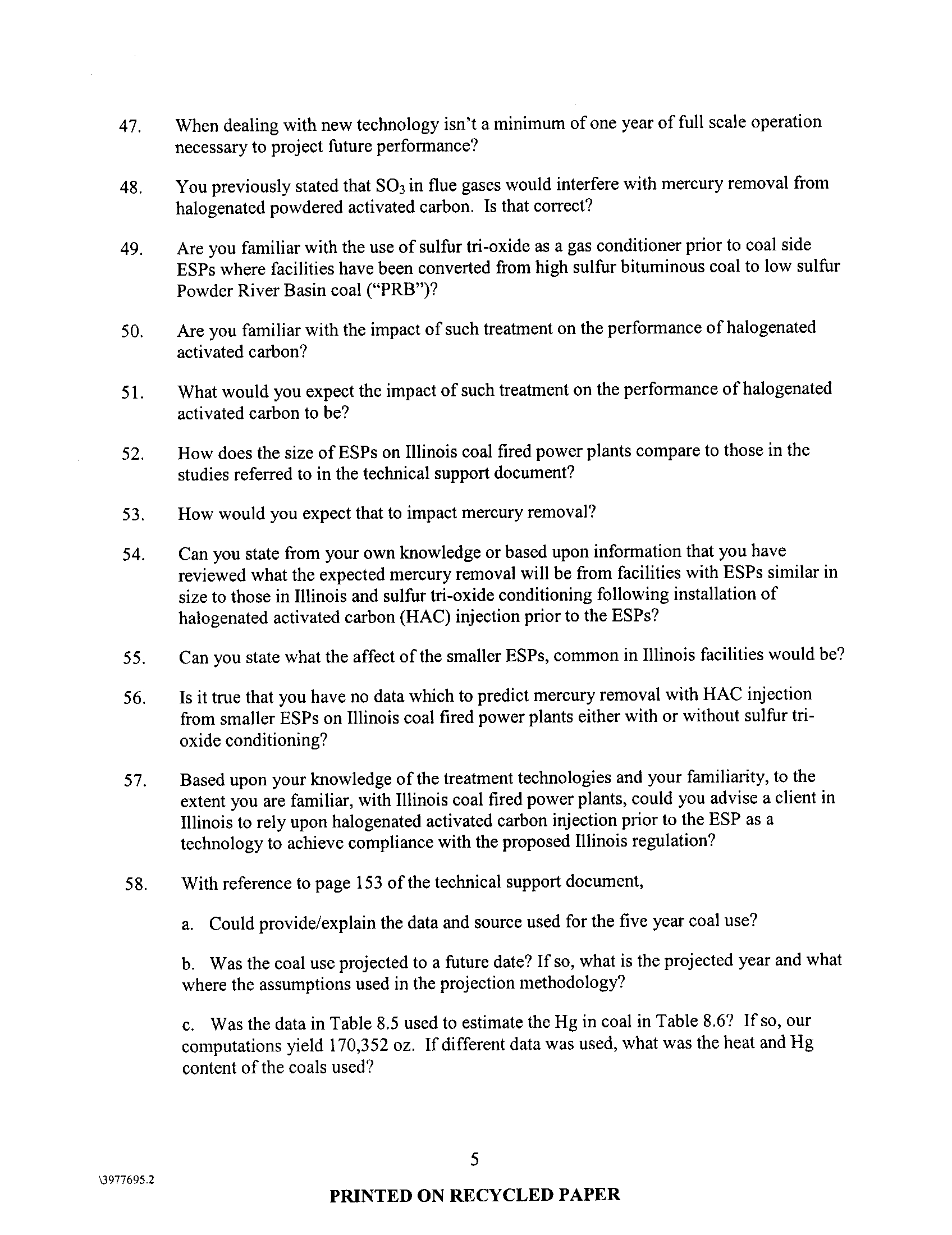 47. When dealing with new technology isn't a minimum of one year of full scale operation necessary to project future performance?

48. You previously stated that $SO_3$ in flue gases would interfere with mercury removal from halogenated powdered activated carbon. Is that correct?

49. Are you familiar with the use of sulfur tri-oxide as a gas conditioner prior to coal side ESPs where facilities have been converted from high sulfur bituminous coal to low sulfur Powder River Basin coal ("PRB")?

50. Are you familiar with the impact of such treatment on the performance of halogenated activated carbon?

51. What would you expect the impact of such treatment on the performance of halogenated activated carbon to be?

52. How does the size of ESPs on Illinois coal fired power plants compare to those in the studies referred to in the technical support document?

53. How would you expect that to impact mercury removal?

54. Can you state from your own knowledge or based upon information that you have reviewed what the expected mercury removal will be from facilities with ESPs similar in size to those in Illinois and sulfur tri-oxide conditioning following installation of halogenated activated carbon (HAC) injection prior to the ESPs?

55. Can you state what the affect of the smaller ESPs, common in Illinois facilities would be?

56. Is it true that you have no data which to predict mercury removal with HAC injection from smaller ESPs on Illinois coal fired power plants either with or without sulfur tri-oxide conditioning?

57. Based upon your knowledge of the treatment technologies and your familiarity, to the extent you are familiar, with Illinois coal fired power plants, could you advise a client in Illinois to rely upon halogenated activated carbon injection prior to the ESP as a technology to achieve compliance with the proposed Illinois regulation?

58. With reference to page 153 of the technical support document,

a. Could provide/explain the data and source used for the five year coal use?

b. Was the coal use projected to a future date? If so, what is the projected year and what where the assumptions used in the projection methodology?

c. Was the data in Table 8.5 used to estimate the Hg in coal in Table 8.6? If so, our computations yield 170,352 oz. If different data was used, what was the heat and Hg content of the coals used?

5

\3977695.2

PRINTED ON RECYCLED PAPER